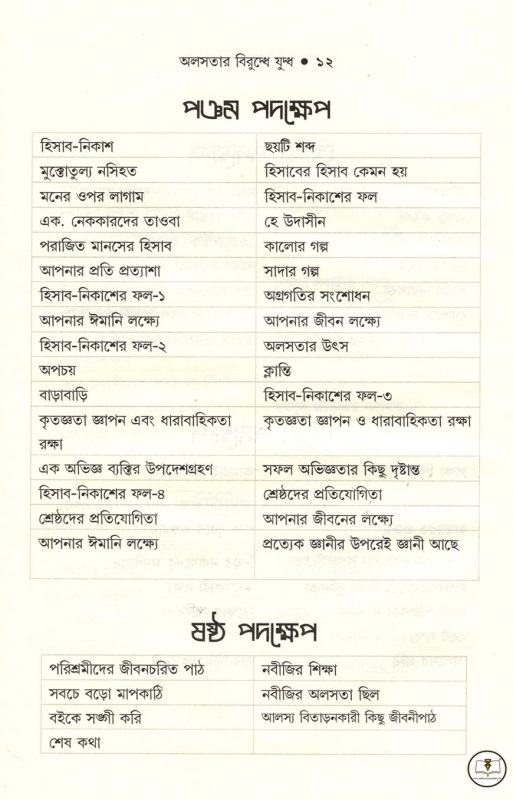 অলসতার বিরুদ্ধে যুদ্ধ • ১২

পঞ্চম পদক্ষেপ

| | |
|---|---|
| হিসাব-নিকাশ | ছয়টি শব্দ |
| মুক্তোতুল্য নসিহত | হিসাবের হিসাব কেমন হয় |
| মনের ওপর লাগাম | হিসাব-নিকাশের ফল |
| এক. নেককারদের তাওবা | হে উদাসীন |
| পরাজিত মানসের হিসাব | কালোর গল্প |
| আপনার প্রতি প্রত্যাশা | সাদার গল্প |
| হিসাব-নিকাশের ফল-১ | অগ্রগতির সংশোধন |
| আপনার ঈমানি লক্ষ্যে | আপনার জীবন লক্ষ্যে |
| হিসাব-নিকাশের ফল-২ | অলসতার উৎস |
| অপচয় | ক্লান্তি |
| বাড়াবাড়ি | হিসাব-নিকাশের ফল-৩ |
| কৃতজ্ঞতা জ্ঞাপন এবং ধারাবাহিকতা রক্ষা | কৃতজ্ঞতা জ্ঞাপন ও ধারাবাহিকতা রক্ষা |
| এক অভিজ্ঞ ব্যক্তির উপদেশগ্রহণ | সফল অভিজ্ঞতার কিছু দৃষ্টান্ত |
| হিসাব-নিকাশের ফল-৪ | শ্রেষ্ঠদের প্রতিযোগিতা |
| শ্রেষ্ঠদের প্রতিযোগিতা | আপনার জীবনের লক্ষ্যে |
| আপনার ঈমানি লক্ষ্যে | প্রত্যেক জ্ঞানীর উপরেই জ্ঞানী আছে |

ষষ্ঠ পদক্ষেপ

| | |
|---|---|
| পরিশ্রমীদের জীবনচরিত পাঠ | নবীজির শিক্ষা |
| সবচে বড়ো মাপকাঠি | নবীজির অলসতা ছিল |
| বইকে সঙ্গী করি | আলস্য বিতাড়নকারী কিছু জীবনীপাঠ |
| শেষ কথা | |